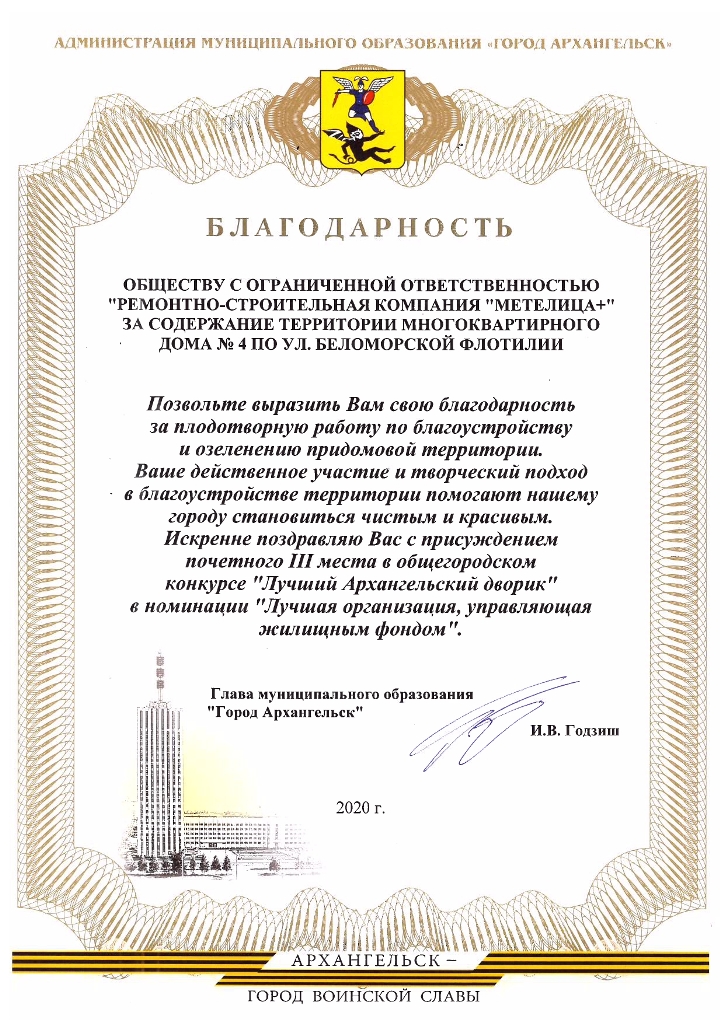 АДМИНИСТРАЦИЯ МУНИЦИПАЛЬНОГО ОБРАЗОВАНИЯ «ГОРОД АРХАНГЕЛЬСК»

БЛАГОДАРНОСТЬ

ОБЩЕСТВУ С ОГРАНИЧЕННОЙ ОТВЕТСТВЕННОСТЬЮ "РЕМОНТНО-СТРОИТЕЛЬНАЯ КОМПАНИЯ "МЕТЕЛИЦА+" ЗА СОДЕРЖАНИЕ ТЕРРИТОРИИ МНОГОКВАРТИРНОГО ДОМА № 4 ПО УЛ. БЕЛОМОРСКОЙ ФЛОТИЛИИ

Позвольте выразить Вам свою благодарность за плодотворную работу по благоустройству и озеленению придомовой территории. Ваше действенное участие и творческий подход в благоустройстве территории помогают нашему городу становиться чистым и красивым. Искренне поздравляю Вас с присуждением почетного III места в общегородском конкурсе "Лучший Архангельский дворик" в номинации "Лучшая организация, управляющая жилищным фондом".

Глава муниципального образования "Город Архангельск"

И.В. Годзиш

2020 г.

АРХАНГЕЛЬСК –

ГОРОД ВОИНСКОЙ СЛАВЫ